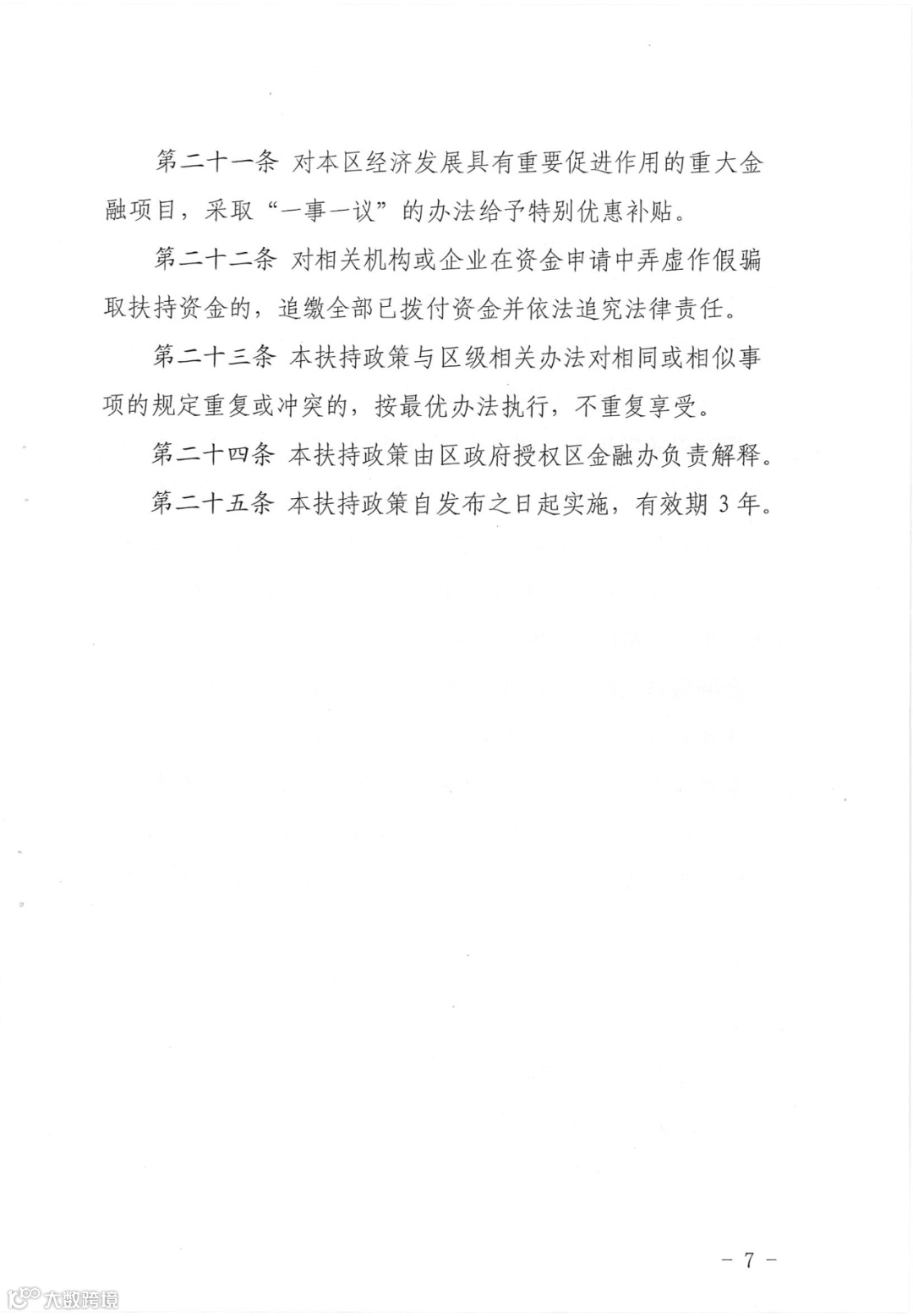 第二十一条 对本区经济发展具有重要促进作用的重大金融项目，采取“一事一议”的办法给予特别优惠补贴。

第二十二条 对相关机构或企业在资金申请中弄虚作假骗取扶持资金的，追缴全部已拨付资金并依法追究法律责任。

第二十三条 本扶持政策与区级相关办法对相同或相似事项的规定重复或冲突的，按最优办法执行，不重复享受。

第二十四条 本扶持政策由区政府授权区金融办负责解释。

第二十五条 本扶持政策自发布之日起实施，有效期 3 年。

－ 7 －

大数跨境